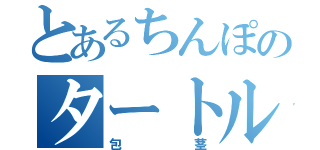 とあるちんぽの
タートル
包茎